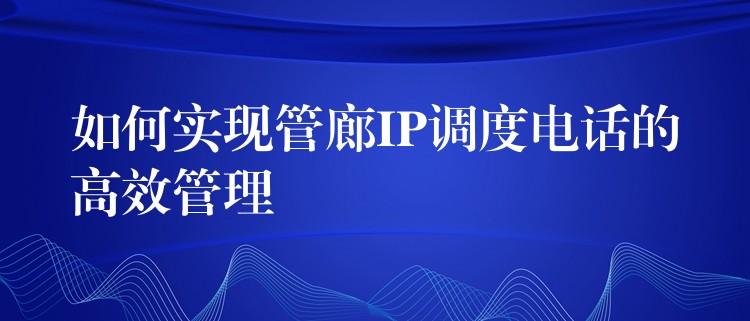 如何实现管廊IP调度电话的高效管理